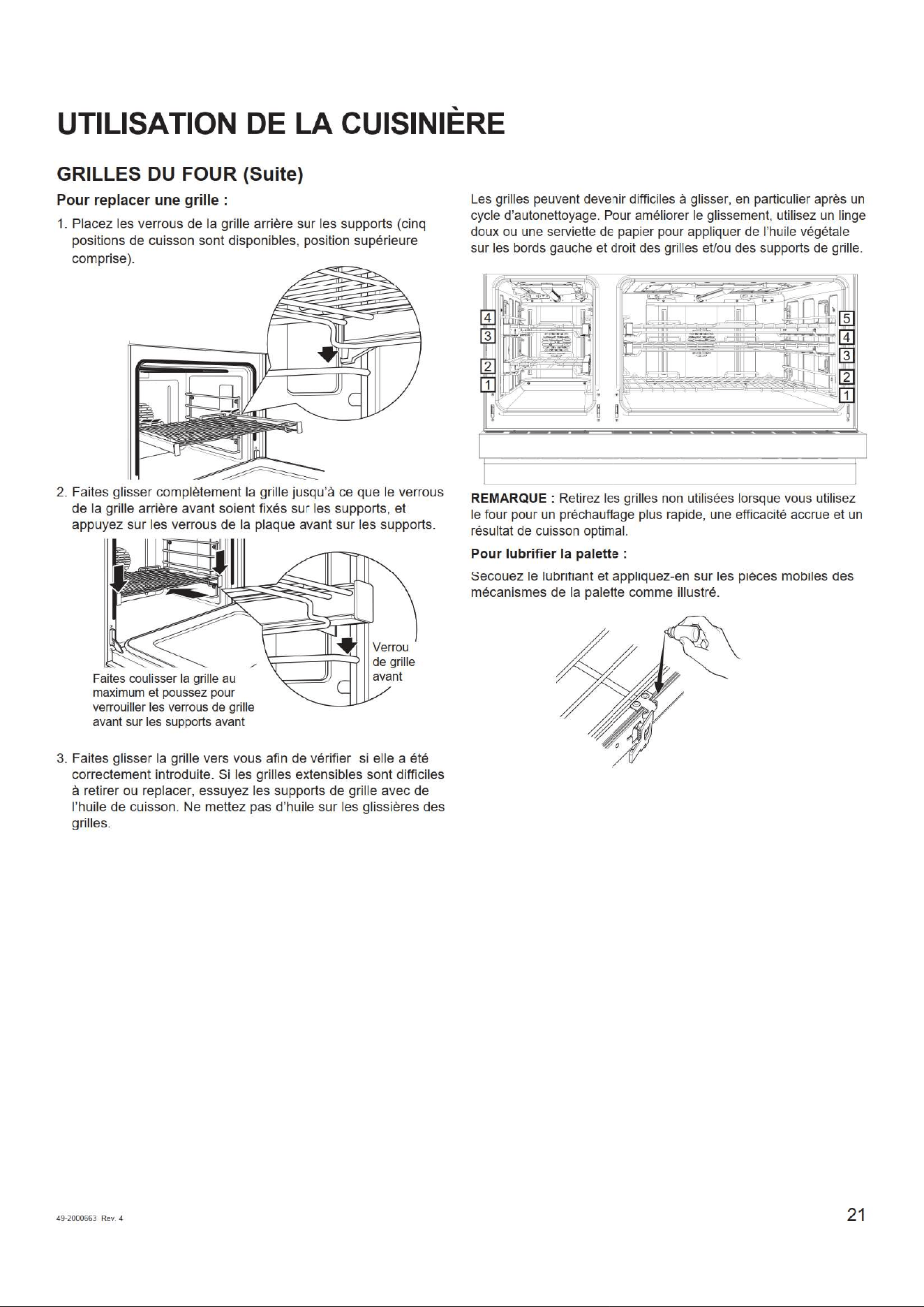 UTILISATION DE LA CUISINIÈRE

GRILLES DU FOUR (Suite)

Pour replacer une grille :

1. Placez les verrous de la grille arrière sur les supports (cinq positions de cuisson sont disponibles, position supérieure comprise).

2. Faites glisser complètement la grille jusqu'à ce que le verrous de la grille arrière avant soient fixés sur les supports, et appuyez sur les verrous de la plaque avant sur les supports.

Faites coulisser la grille au maximum et poussez pour verrouiller les verrous de grille avant sur les supports avant

Verrou de grille avant

3. Faites glisser la grille vers vous afin de vérifier si elle a été correctement introduite. Si les grilles extensibles sont difficiles à retirer ou replacer, essuyez les supports de grille avec de l'huile de cuisson. Ne mettez pas d'huile sur les glissières des grilles.

Les grilles peuvent devenir difficiles à glisser, en particulier après un cycle d'autonettoyage. Pour améliorer le glissement, utilisez un linge doux ou une serviette de papier pour appliquer de l'huile végétale sur les bords gauche et droit des grilles et/ou des supports de grille.

4
3
2
1
5
4
3
2
1

REMARQUE : Retirez les grilles non utilisées lorsque vous utilisez le four pour un préchauffage plus rapide, une efficacité accrue et un résultat de cuisson optimal.

Pour lubrifier la palette :

Secouez le lubrifiant et appliquez-en sur les pièces mobiles des mécanismes de la palette comme illustré.

49-2000663 Rev. 4

21